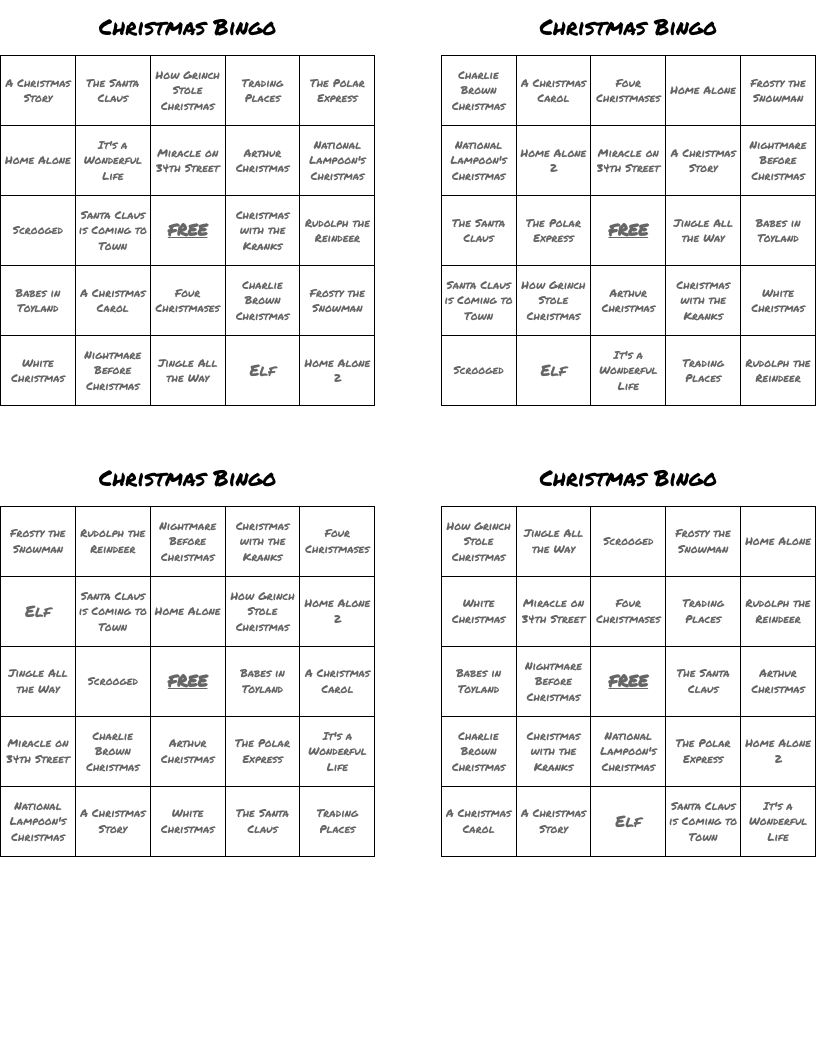 Christmas Bingo

| A Christmas Story | The Santa Claus | How Grinch Stole Christmas | Trading Places | The Polar Express |
|---|---|---|---|---|
| Home Alone | It's a Wonderful Life | Miracle on 34th Street | Arthur Christmas | National Lampoon's Christmas |
| Scrooged | Santa Claus is Coming to Town | FREE | Christmas with the Kranks | Rudolph the Reindeer |
| Babes in Toyland | A Christmas Carol | Four Christmases | Charlie Brown Christmas | Frosty the Snowman |
| White Christmas | Nightmare Before Christmas | Jingle All the Way | Elf | Home Alone 2 |

Christmas Bingo

| Charlie Brown Christmas | A Christmas Carol | Four Christmases | Home Alone | Frosty the Snowman |
|---|---|---|---|---|
| National Lampoon's Christmas | Home Alone 2 | Miracle on 34th Street | A Christmas Story | Nightmare Before Christmas |
| The Santa Claus | The Polar Express | FREE | Jingle All the Way | Babes in Toyland |
| Santa Claus is Coming to Town | How Grinch Stole Christmas | Arthur Christmas | Christmas with the Kranks | White Christmas |
| Scrooged | Elf | It's a Wonderful Life | Trading Places | Rudolph the Reindeer |

Christmas Bingo

| Frosty the Snowman | Rudolph the Reindeer | Nightmare Before Christmas | Christmas with the Kranks | Four Christmases |
|---|---|---|---|---|
| Elf | Santa Claus is Coming to Town | Home Alone | How Grinch Stole Christmas | Home Alone 2 |
| Jingle All the Way | Scrooged | FREE | Babes in Toyland | A Christmas Carol |
| Miracle on 34th Street | Charlie Brown Christmas | Arthur Christmas | The Polar Express | It's a Wonderful Life |
| National Lampoon's Christmas | A Christmas Story | White Christmas | The Santa Claus | Trading Places |

Christmas Bingo

| How Grinch Stole Christmas | Jingle All the Way | Scrooged | Frosty the Snowman | Home Alone |
|---|---|---|---|---|
| White Christmas | Miracle on 34th Street | Four Christmases | Trading Places | Rudolph the Reindeer |
| Babes in Toyland | Nightmare Before Christmas | FREE | The Santa Claus | Arthur Christmas |
| Charlie Brown Christmas | Christmas with the Kranks | National Lampoon's Christmas | The Polar Express | Home Alone 2 |
| A Christmas Carol | A Christmas Story | Elf | Santa Claus is Coming to Town | It's a Wonderful Life |